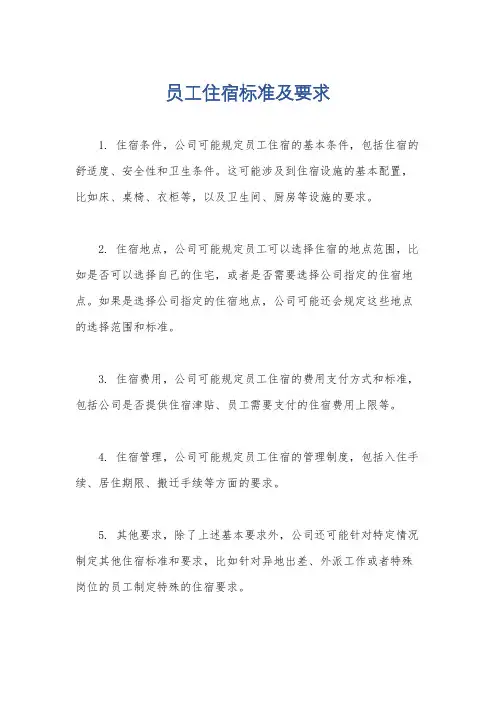 员工住宿标准及要求

1. 住宿条件，公司可能规定员工住宿的基本条件，包括住宿的舒适度、安全性和卫生条件。这可能涉及到住宿设施的基本配置，比如床、桌椅、衣柜等，以及卫生间、厨房等设施的要求。

2. 住宿地点，公司可能规定员工可以选择住宿的地点范围，比如是否可以选择自己的住宅，或者是否需要选择公司指定的住宿地点。如果是选择公司指定的住宿地点，公司可能还会规定这些地点的选择范围和标准。

3. 住宿费用，公司可能规定员工住宿的费用支付方式和标准，包括公司是否提供住宿津贴、员工需要支付的住宿费用上限等。

4. 住宿管理，公司可能规定员工住宿的管理制度，包括入住手续、居住期限、搬迁手续等方面的要求。

5. 其他要求，除了上述基本要求外，公司还可能针对特定情况制定其他住宿标准和要求，比如针对异地出差、外派工作或者特殊岗位的员工制定特殊的住宿要求。